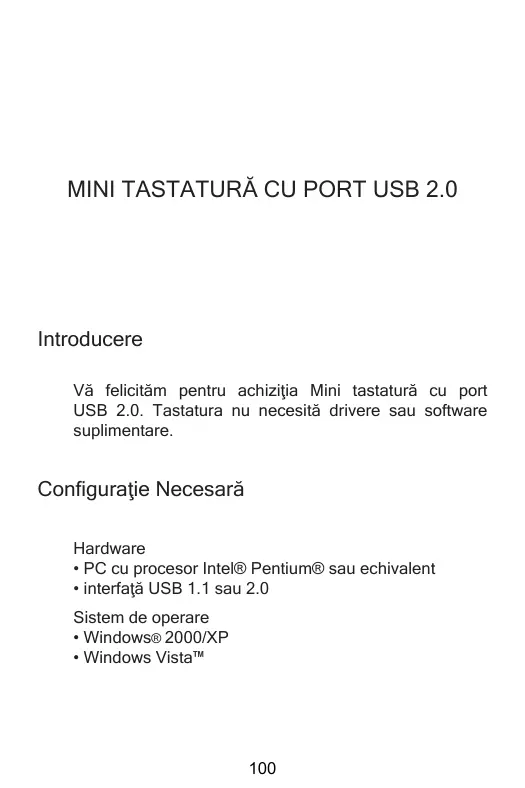 MINI TASTATURĂ CU PORT USB 2.0

Introducere

Vă felicităm pentru achiziţia Mini tastatură cu port USB 2.0. Tastatura nu necesită drivere sau software suplimentare.

Configuraţie Necesară

Hardware
• PC cu procesor Intel® Pentium® sau echivalent
• interfaţă USB 1.1 sau 2.0

Sistem de operare
• Windows® 2000/XP
• Windows Vista™

100